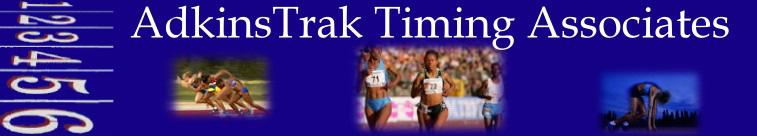 1
2
3
4
5
6
AdkinsTrak Timing Associates
71
72